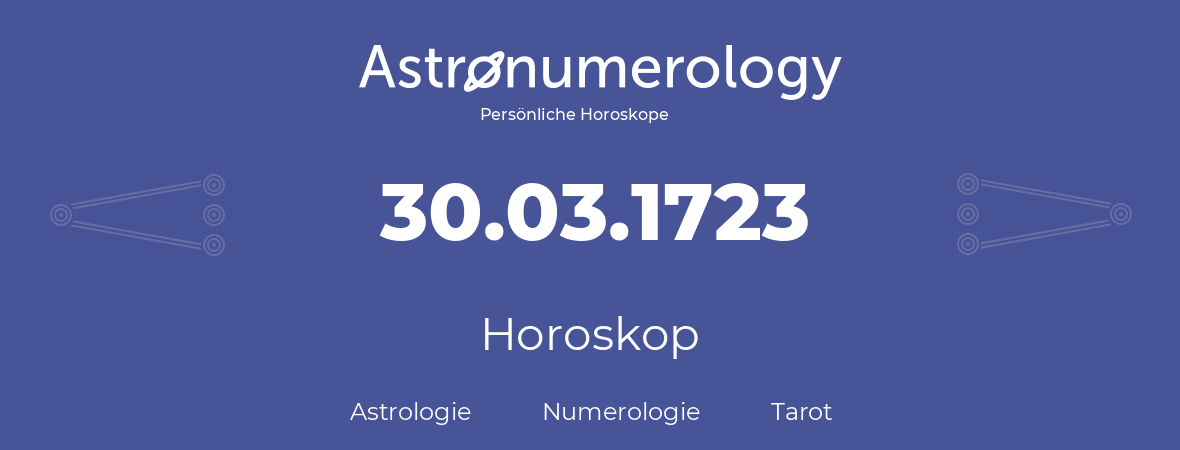 Astronumerology
Persönliche Horoskope

30.03.1723

Horoskop

Astrologie Numerologie Tarot